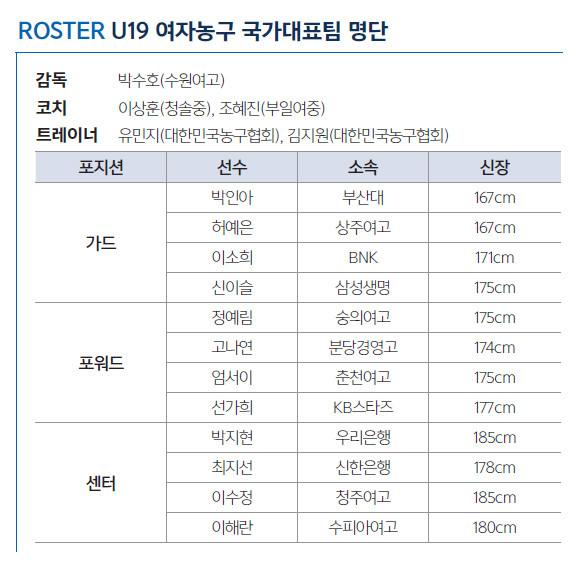 ROSTER U19 여자농구 국가대표팀 명단

감독 박수호(수원여고)
코치 이상훈(청솔중), 조혜진(부일여중)
트레이너 유민지(대한민국농구협회), 김지원(대한민국농구협회)

| 포지션 | 선수 | 소속 | 신장 |
|---|---|---|---|
| 가드 | 박인아 | 부산대 | 167cm |
|  | 허예은 | 상주여고 | 167cm |
|  | 이소희 | BNK | 171cm |
|  | 신이슬 | 삼성생명 | 175cm |
| 포워드 | 정예림 | 숭의여고 | 175cm |
|  | 고나연 | 분당경영고 | 174cm |
|  | 엄서이 | 춘천여고 | 175cm |
|  | 선가희 | KB스타즈 | 177cm |
| 센터 | 박지현 | 우리은행 | 185cm |
|  | 최지선 | 신한은행 | 178cm |
|  | 이수정 | 청주여고 | 185cm |
|  | 이해란 | 수피아여고 | 180cm |